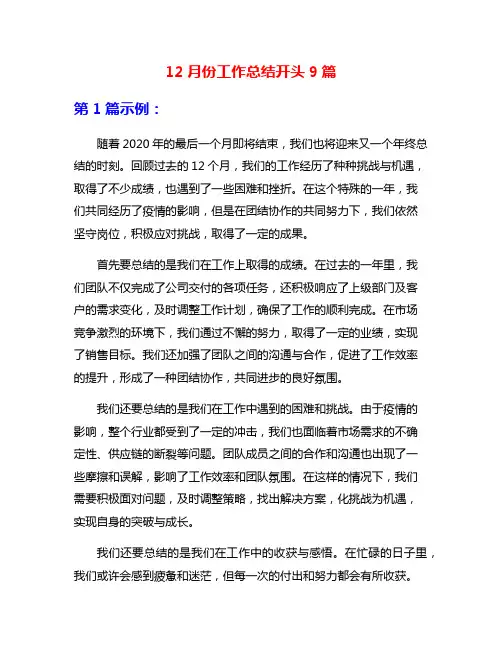 12 月份工作总结开头 9 篇

第 1 篇示例：

随着 2020 年的最后一个月即将结束，我们也将迎来又一个年终总结的时刻。回顾过去的 12 个月，我们的工作经历了种种挑战与机遇，取得了不少成绩，也遇到了一些困难和挫折。在这个特殊的一年，我们共同经历了疫情的影响，但是在团结协作的共同努力下，我们依然坚守岗位，积极应对挑战，取得了一定的成果。

首先要总结的是我们在工作上取得的成绩。在过去的一年里，我们团队不仅完成了公司交付的各项任务，还积极响应了上级部门及客户的需求变化，及时调整工作计划，确保了工作的顺利完成。在市场竞争激烈的环境下，我们通过不懈的努力，取得了一定的业绩，实现了销售目标。我们还加强了团队之间的沟通与合作，促进了工作效率的提升，形成了一种团结协作，共同进步的良好氛围。

我们还要总结的是我们在工作中遇到的困难和挑战。由于疫情的影响，整个行业都受到了一定的冲击，我们也面临着市场需求的不确定性、供应链的断裂等问题。团队成员之间的合作和沟通也出现了一些摩擦和误解，影响了工作效率和团队氛围。在这样的情况下，我们需要积极面对问题，及时调整策略，找出解决方案，化挑战为机遇，实现自身的突破与成长。

我们还要总结的是我们在工作中的收获与感悟。在忙碌的日子里，我们或许会感到疲惫和迷茫，但每一次的付出和努力都会有所收获。